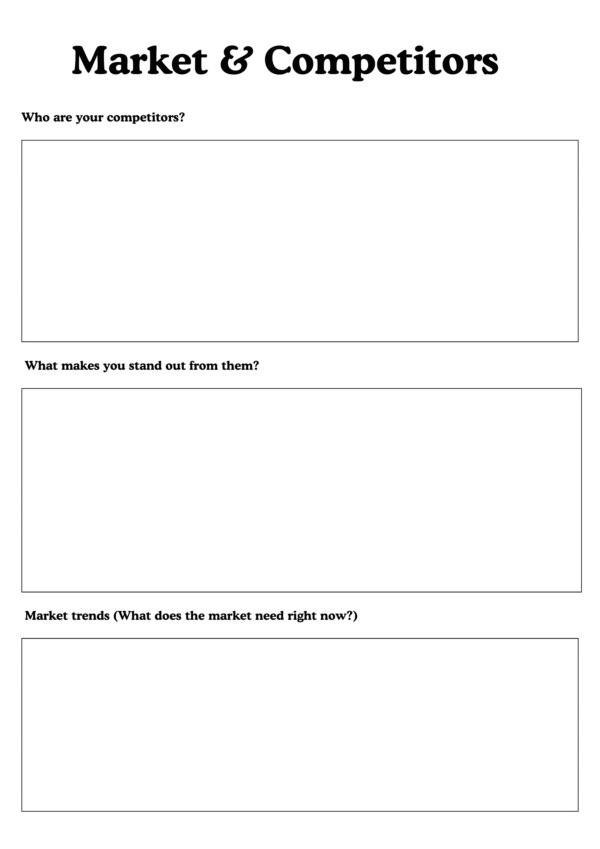 Market & Competitors

Who are your competitors?

What makes you stand out from them?

Market trends (What does the market need right now?)